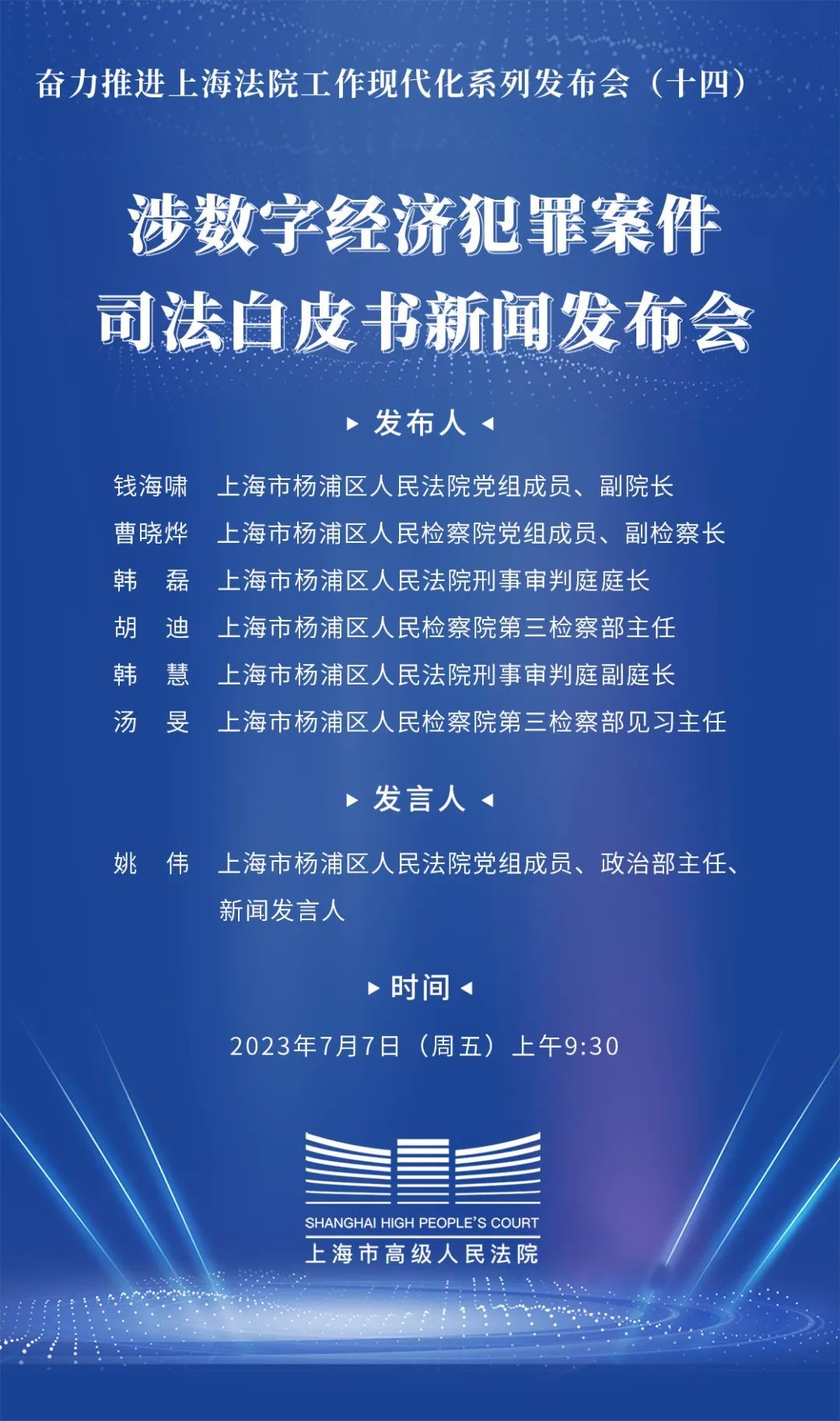 奋力推进上海法院工作现代化系列发布会（十四）

涉数字经济犯罪案件
司法白皮书新闻发布会

▸ 发布人 ◂

钱海啸 上海市杨浦区人民法院党组成员、副院长
曹晓烨 上海市杨浦区人民检察院党组成员、副检察长
韩 磊 上海市杨浦区人民法院刑事审判庭庭长
胡 迪 上海市杨浦区人民检察院第三检察部主任
韩 慧 上海市杨浦区人民法院刑事审判庭副庭长
汤 旻 上海市杨浦区人民检察院第三检察部见习主任

▸ 发言人 ◂

姚 伟 上海市杨浦区人民法院党组成员、政治部主任、新闻发言人

▸ 时间 ◂

2023年7月7日（周五）上午9:30

SHANGHAI HIGH PEOPLE'S COURT
上海市高级人民法院